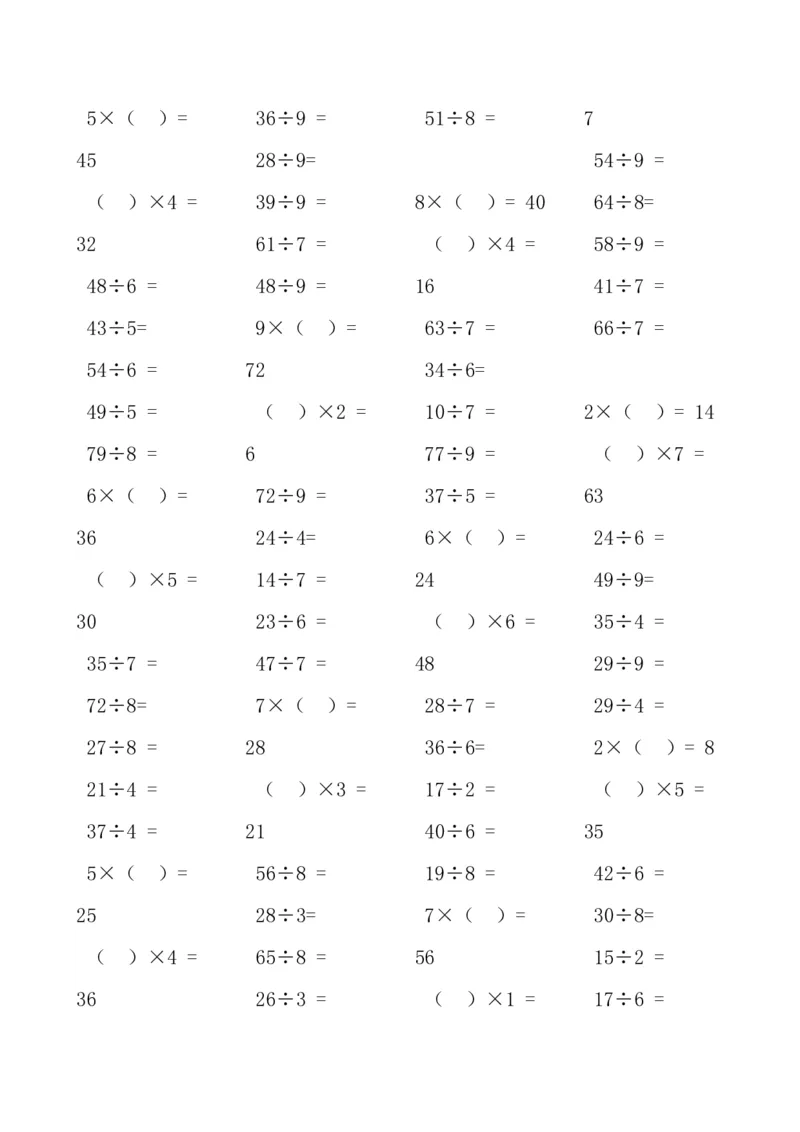 5×（ ）=
45
（ ）×4 =
32
48÷6 =
43÷5=
54÷6 =
49÷5 =
79÷8 =
6×（ ）=
36
（ ）×5 =
30
35÷7 =
72÷8=
27÷8 =
21÷4 =
37÷4 =
5×（ ）=
25
（ ）×4 =
36

36÷9 =
28÷9=
39÷9 =
61÷7 =
48÷9 =
9×（ ）=
72
（ ）×2 =
6
72÷9 =
24÷4=
14÷7 =
23÷6 =
47÷7 =
7×（ ）=
28
（ ）×3 =
21
56÷8 =
28÷3=
65÷8 =
26÷3 =

51÷8 =
8×（ ）= 40
（ ）×4 =
16
63÷7 =
34÷6=
10÷7 =
77÷9 =
37÷5 =
6×（ ）=
24
（ ）×6 =
48
28÷7 =
36÷6=
17÷2 =
40÷6 =
19÷8 =
7×（ ）=
56
（ ）×1 =

7
54÷9 =
64÷8=
58÷9 =
41÷7 =
66÷7 =
2×（ ）= 14
（ ）×7 =
63
24÷6 =
49÷9=
35÷4 =
29÷9 =
29÷4 =
2×（ ）= 8
（ ）×5 =
35
42÷6 =
30÷8=
15÷2 =
17÷6 =